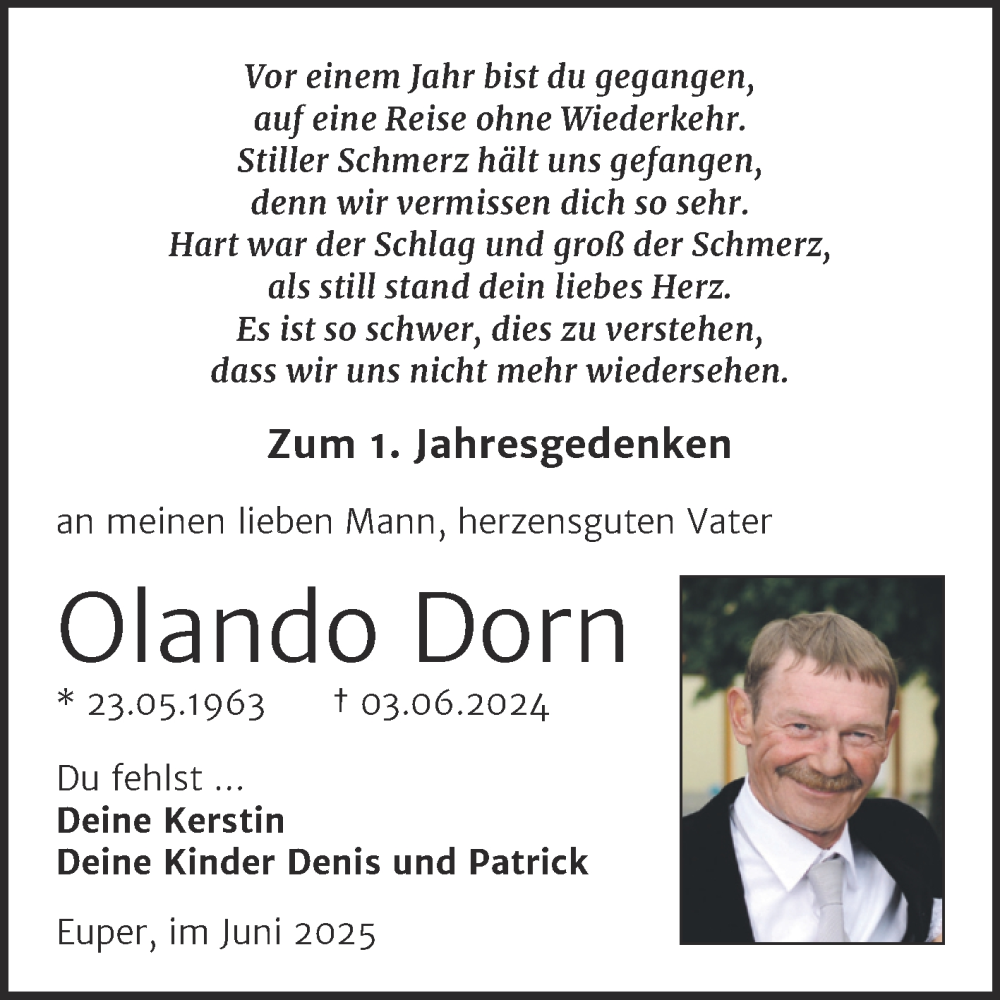 Vor einem Jahr bist du gegangen,
auf eine Reise ohne Wiederkehr.
Stiller Schmerz hält uns gefangen,
denn wir vermissen dich so sehr.
Hart war der Schlag und groß der Schmerz,
als still stand dein liebes Herz.
Es ist so schwer, dies zu verstehen,
dass wir uns nicht mehr wiedersehen.

Zum 1. Jahresgedenken

an meinen lieben Mann, herzensguten Vater

Olando Dorn

* 23.05.1963 † 03.06.2024

Du fehlst ...
Deine Kerstin
Deine Kinder Denis und Patrick

Euper, im Juni 2025